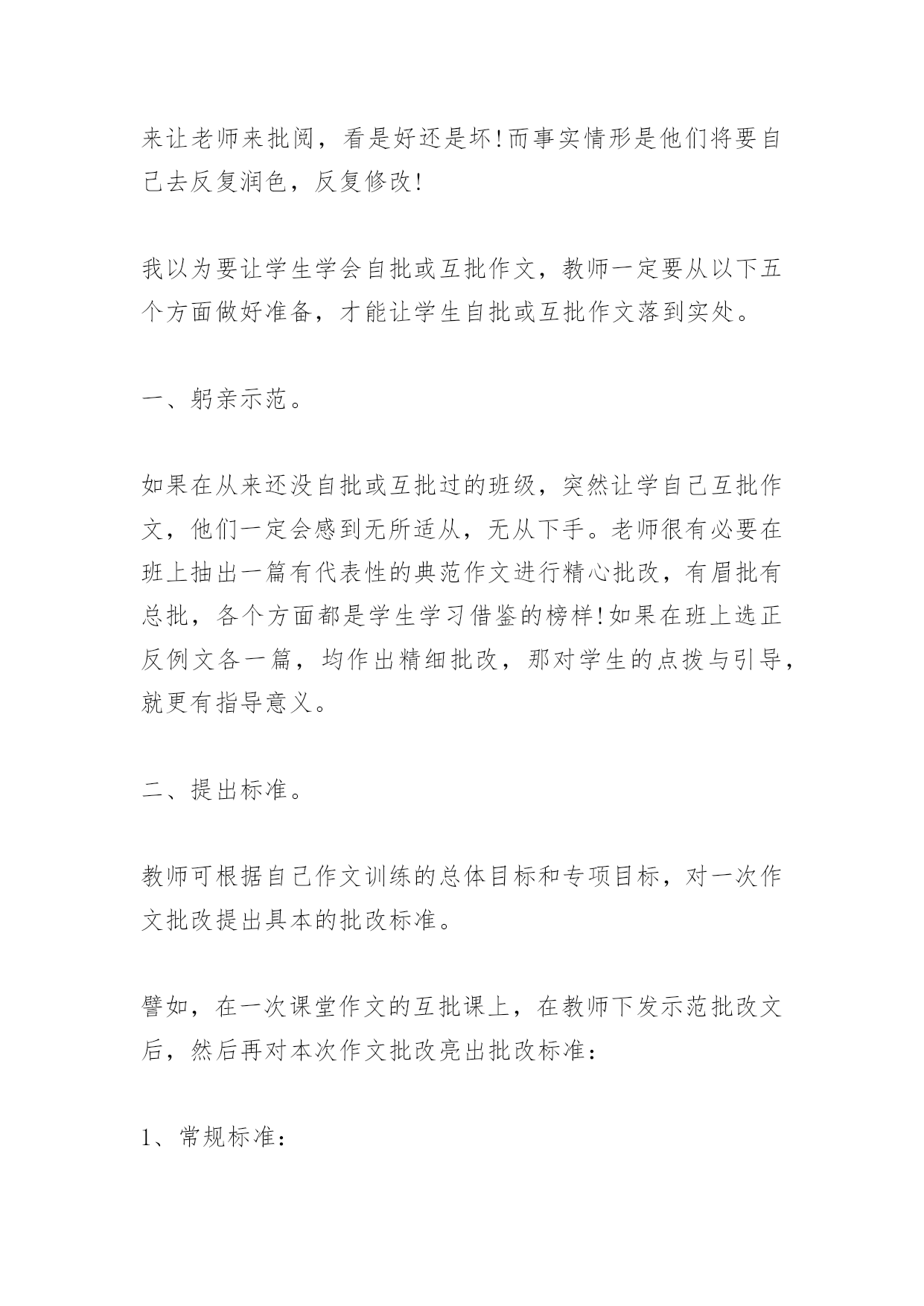 来让老师来批阅，看是好还是坏!而事实情形是他们将要自己去反复润色，反复修改!

我以为要让学生学会自批或互批作文，教师一定要从以下五个方面做好准备，才能让学生自批或互批作文落到实处。

一、躬亲示范。

如果在从来还没自批或互批过的班级，突然让学自己互批作文，他们一定会感到无所适从，无从下手。老师很有必要在班上抽出一篇有代表性的典范作文进行精心批改，有眉批有总批，各个方面都是学生学习借鉴的榜样!如果在班上选正反例文各一篇，均作出精细批改，那对学生的点拨与引导，就更有指导意义。

二、提出标准。

教师可根据自己作文训练的总体目标和专项目标，对一次作文批改提出具本的批改标准。

譬如，在一次课堂作文的互批课上，在教师下发示范批改文后，然后再对本次作文批改亮出批改标准:

1、常规标准: